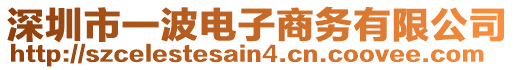 深圳市一波电子商务有限公司
http://szcelestesain4.cn.coovee.com